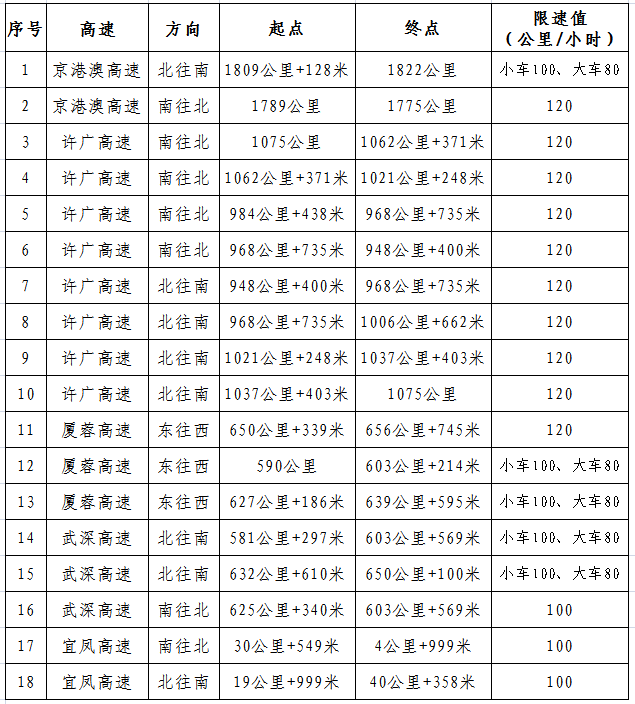 | 序号 | 高速 | 方向 | 起点 | 终点 | 限速值（公里/小时） |
|---|---|---|---|---|---|
| 1 | 京港澳高速 | 北往南 | 1809公里+128米 | 1822公里 | 小车100、大车80 |
| 2 | 京港澳高速 | 南往北 | 1789公里 | 1775公里 | 120 |
| 3 | 许广高速 | 南往北 | 1075公里 | 1062公里+371米 | 120 |
| 4 | 许广高速 | 南往北 | 1062公里+371米 | 1021公里+248米 | 120 |
| 5 | 许广高速 | 南往北 | 984公里+438米 | 968公里+735米 | 120 |
| 6 | 许广高速 | 南往北 | 968公里+735米 | 948公里+400米 | 120 |
| 7 | 许广高速 | 北往南 | 948公里+400米 | 968公里+735米 | 120 |
| 8 | 许广高速 | 北往南 | 968公里+735米 | 1006公里+662米 | 120 |
| 9 | 许广高速 | 北往南 | 1021公里+248米 | 1037公里+403米 | 120 |
| 10 | 许广高速 | 北往南 | 1037公里+403米 | 1075公里 | 120 |
| 11 | 厦蓉高速 | 东往西 | 650公里+339米 | 656公里+745米 | 120 |
| 12 | 厦蓉高速 | 东往西 | 590公里 | 603公里+214米 | 小车100、大车80 |
| 13 | 厦蓉高速 | 东往西 | 627公里+186米 | 639公里+595米 | 小车100、大车80 |
| 14 | 武深高速 | 北往南 | 581公里+297米 | 603公里+569米 | 小车100、大车80 |
| 15 | 武深高速 | 北往南 | 632公里+610米 | 650公里+100米 | 小车100、大车80 |
| 16 | 武深高速 | 南往北 | 625公里+340米 | 603公里+569米 | 100 |
| 17 | 宜凤高速 | 南往北 | 30公里+549米 | 4公里+999米 | 100 |
| 18 | 宜凤高速 | 北往南 | 19公里+999米 | 40公里+358米 | 100 |